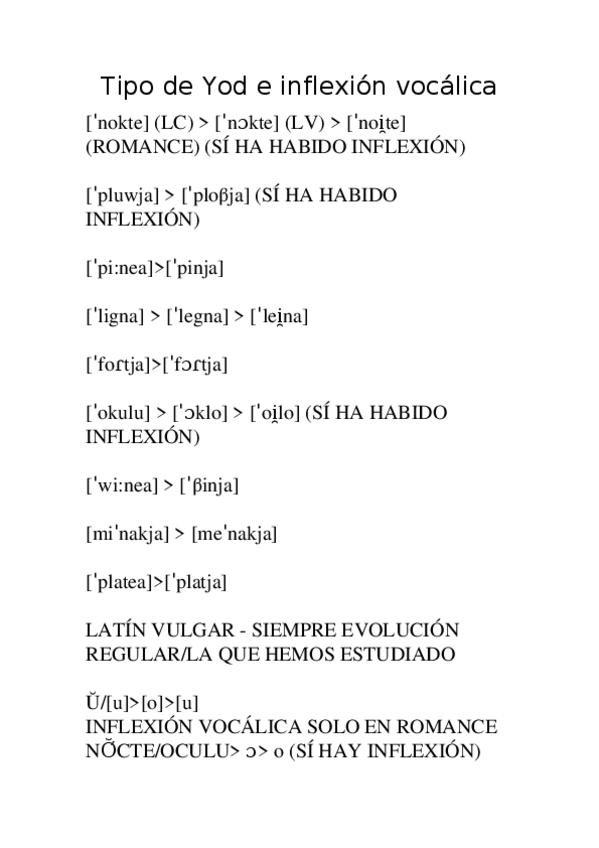 Tipo de Yod e inflexión vocálica

[ˈnokte] (LC) > [ˈnɔkte] (LV) > [ˈnoi̯te] (ROMANCE) (SÍ HA HABIDO INFLEXIÓN)

[ˈpluwja] > [ˈploβja] (SÍ HA HABIDO INFLEXIÓN)

[ˈpi:nea]>[ˈpinja]

[ˈligna] > [ˈlegna] > [ˈlei̯na]

[ˈfoɾtja]>[ˈfɔɾtja]

[ˈokulu] > [ˈɔklo] > [ˈoi̯lo] (SÍ HA HABIDO INFLEXIÓN)

[ˈwi:nea] > [ˈβinja]

[miˈnakja] > [meˈnakja]

[ˈplatea]>[ˈplatja]

LATÍN VULGAR - SIEMPRE EVOLUCIÓN REGULAR/LA QUE HEMOS ESTUDIADO

Ŭ/[u]>[o]>[u]
INFLEXIÓN VOCÁLICA SOLO EN ROMANCE
NŎCTE/OCULU> ɔ> o (SÍ HAY INFLEXIÓN)